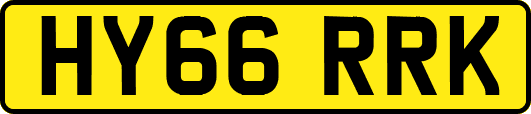 HY66 RRK